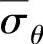 $\sigma_\theta$